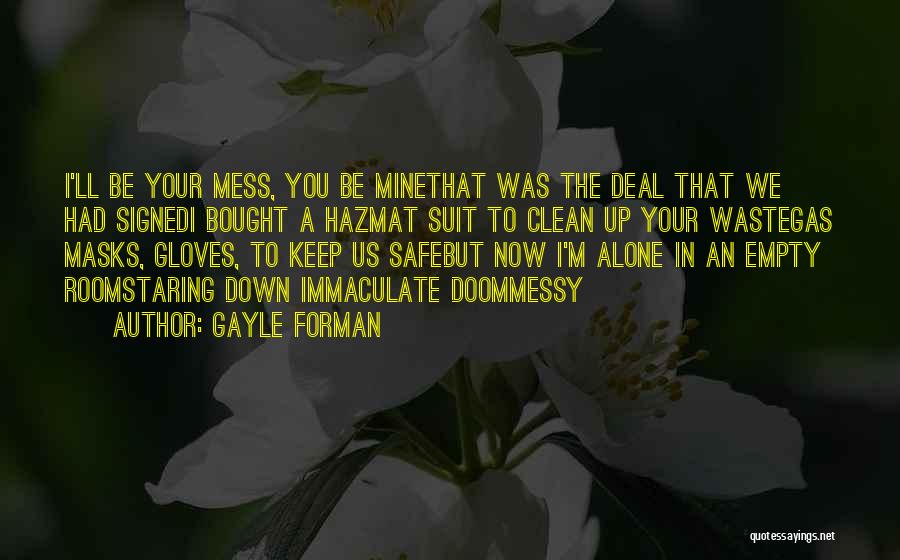 I'LL BE YOUR MESS, YOU BE MINETHAT WAS THE DEAL THAT WE HAD SIGNEDI BOUGHT A HAZMAT SUIT TO CLEAN UP YOUR WASTEGAS MASKS, GLOVES, TO KEEP US SAFEBUT NOW I'M ALONE IN AN EMPTY ROOMSTARING DOWN IMMACULATE DOOMMESSY

AUTHOR: GAYLE FORMAN

quotessayings.net